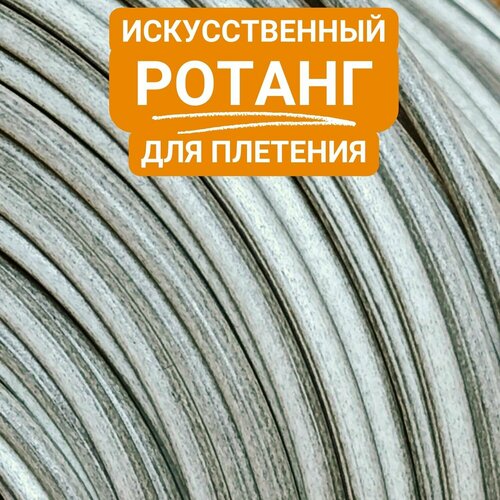 ИСКУССТВЕННЫЙ
РОТАНГ
ДЛЯ ПЛЕТЕНИЯ